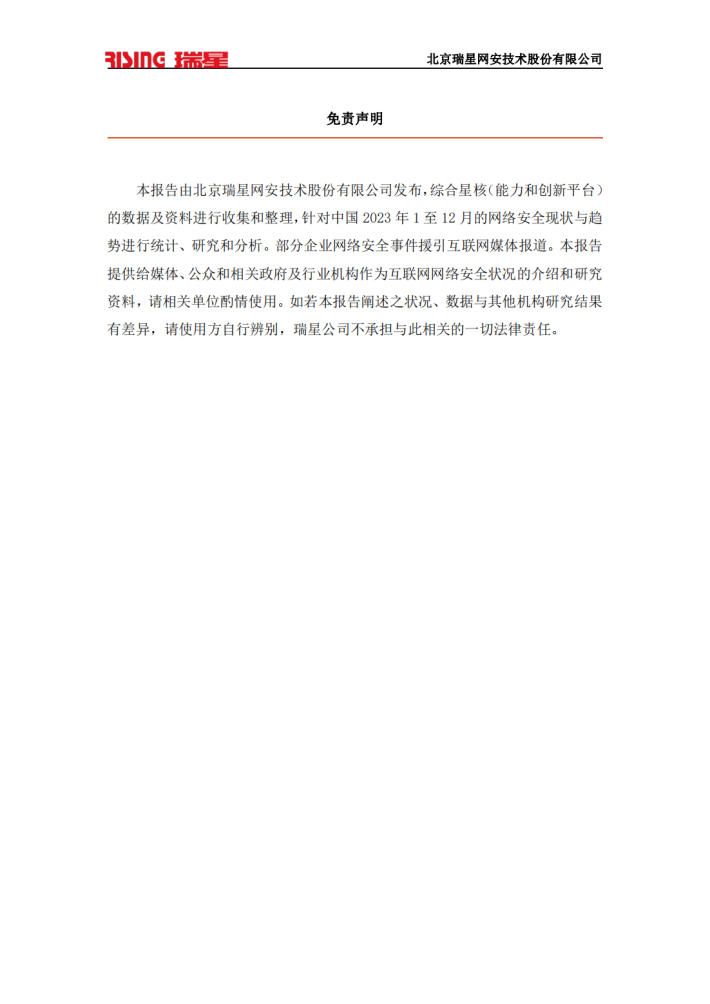 RISING 瑞星

北京瑞星网安技术股份有限公司

免责声明

本报告由北京瑞星网安技术股份有限公司发布，综合星核（能力和创新平台）的数据及资料进行收集和整理，针对中国2023年1至12月的网络安全现状与趋势进行统计、研究和分析。部分企业网络安全事件援引互联网媒体报道。本报告提供给媒体、公众和相关政府及行业机构作为互联网网络安全状况的介绍和研究资料，请相关单位酌情使用。如若本报告阐述之状况、数据与其他机构研究结果有差异，请使用方自行辨别，瑞星公司不承担与此相关的一切法律责任。